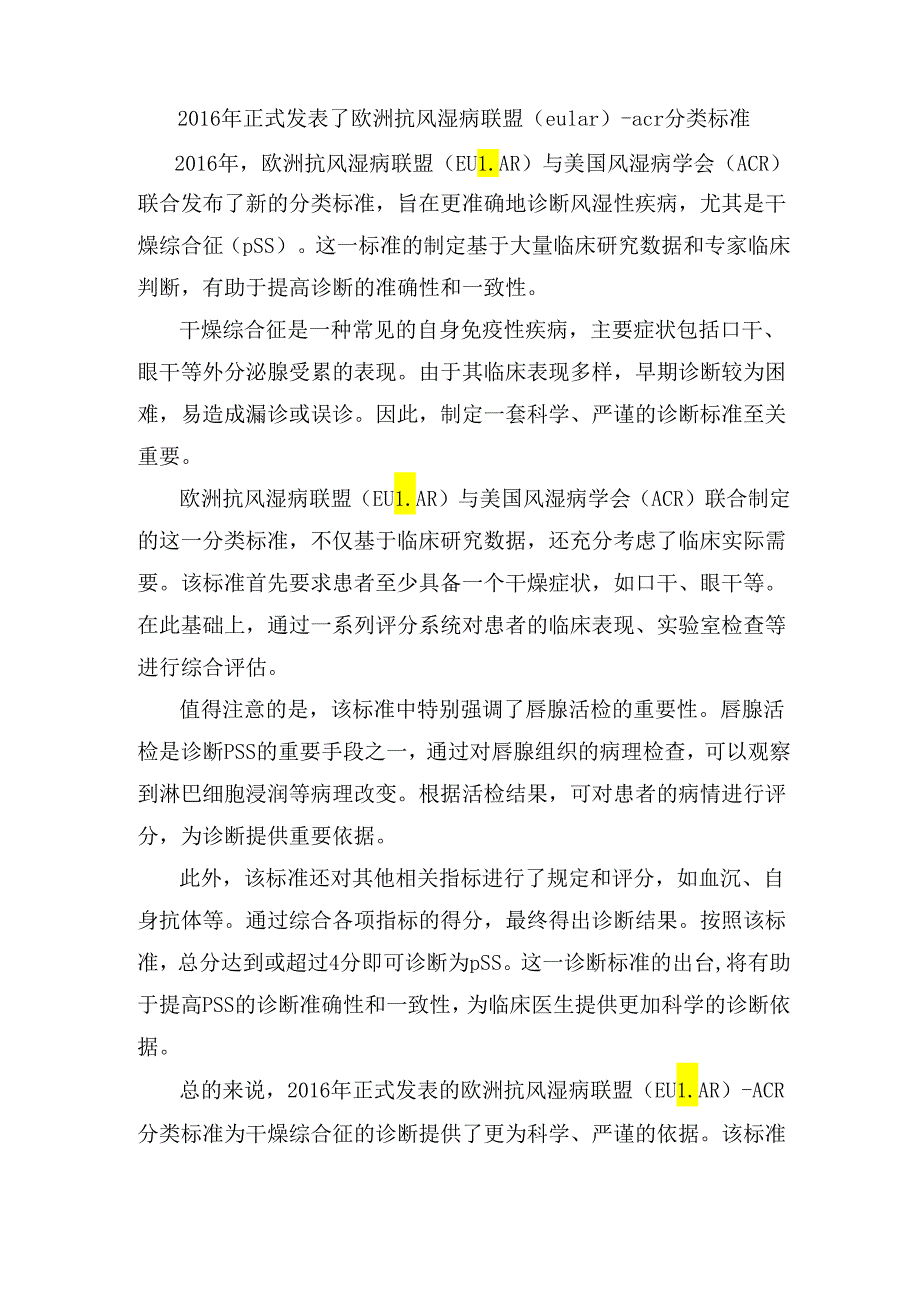 2016年正式发表了欧洲抗风湿病联盟（eular）-acr分类标准

2016年，欧洲抗风湿病联盟（EU1.AR）与美国风湿病学会（ACR）联合发布了新的分类标准，旨在更准确地诊断风湿性疾病，尤其是干燥综合征（pSS）。这一标准的制定基于大量临床研究数据和专家临床判断，有助于提高诊断的准确性和一致性。

干燥综合征是一种常见的自身免疫性疾病，主要症状包括口干、眼干等外分泌腺受累的表现。由于其临床表现多样，早期诊断较为困难，易造成漏诊或误诊。因此，制定一套科学、严谨的诊断标准至关重要。

欧洲抗风湿病联盟（EU1.AR）与美国风湿病学会（ACR）联合制定的这一分类标准，不仅基于临床研究数据，还充分考虑了临床实际需要。该标准首先要求患者至少具备一个干燥症状，如口干、眼干等。在此基础上，通过一系列评分系统对患者的临床表现、实验室检查等进行综合评估。

值得注意的是，该标准中特别强调了唇腺活检的重要性。唇腺活检是诊断PSS的重要手段之一，通过对唇腺组织的病理检查，可以观察到淋巴细胞浸润等病理改变。根据活检结果，可对患者的病情进行评分，为诊断提供重要依据。

此外，该标准还对其他相关指标进行了规定和评分，如血沉、自身抗体等。通过综合各项指标的得分，最终得出诊断结果。按照该标准，总分达到或超过4分即可诊断为pSS。这一诊断标准的出台,将有助于提高PSS的诊断准确性和一致性，为临床医生提供更加科学的诊断依据。

总的来说，2016年正式发表的欧洲抗风湿病联盟（EU1.AR）-ACR分类标准为干燥综合征的诊断提供了更为科学、严谨的依据。该标准